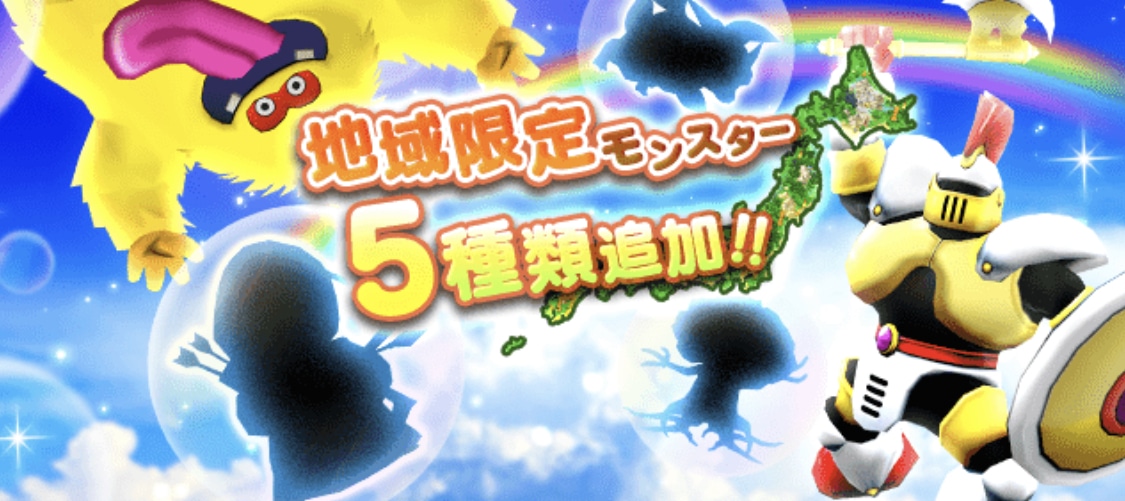 地域限定モンスター
5種類追加!!